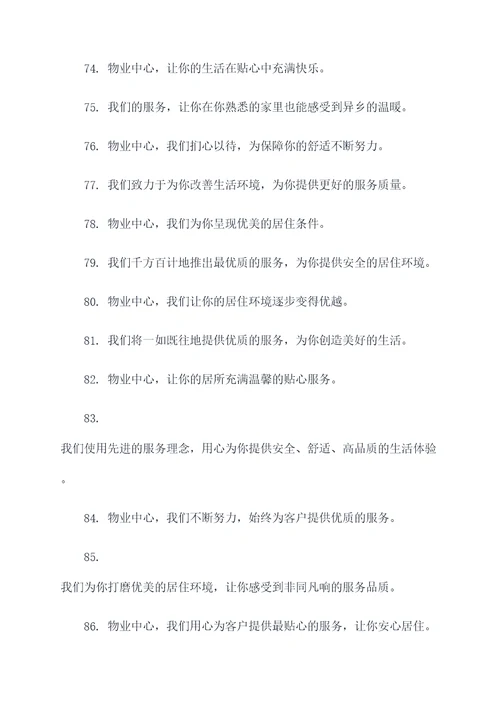 74. 物业中心，让你的生活在贴心中充满快乐。

75. 我们的服务，让你在你熟悉的家里也能感受到异乡的温暖。

76. 物业中心，我们扪心以待，为保障你的舒适不断努力。

77. 我们致力于为你改善生活环境，为你提供更好的服务质量。

78. 物业中心，我们为你呈现优美的居住条件。

79. 我们千方百计地推出最优质的服务，为你提供安全的居住环境。

80. 物业中心，我们让你的居住环境逐步变得优越。

81. 我们将一如既往地提供优质的服务，为你创造美好的生活。

82. 物业中心，让你的居所充满温馨的贴心服务。

83.
我们使用先进的服务理念，用心为你提供安全、舒适、高品质的生活体验。

84. 物业中心，我们不断努力，始终为客户提供优质的服务。

85.
我们为你打磨优美的居住环境，让你感受到非同凡响的服务品质。

86. 物业中心，我们用心为客户提供最贴心的服务，让你安心居住。